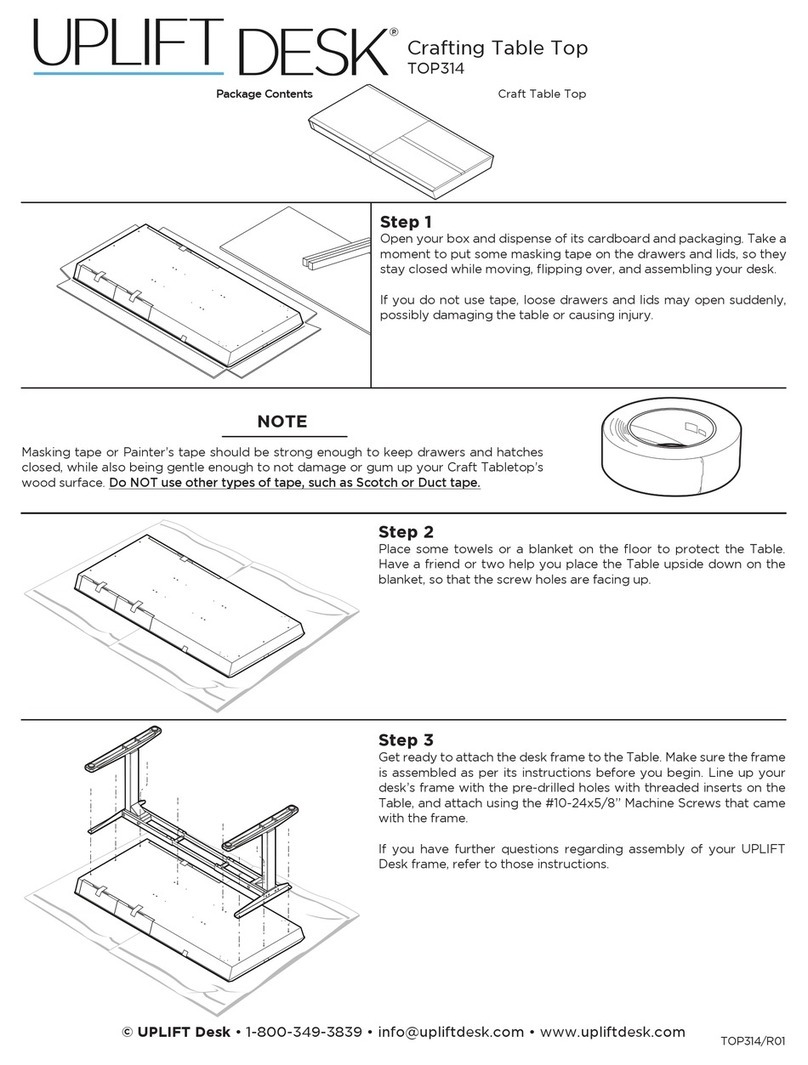 UPLIFT DESK®
Crafting Table Top
TOP314

Package Contents

Craft Table Top

Step 1
Open your box and dispense of its cardboard and packaging. Take a moment to put some masking tape on the drawers and lids, so they stay closed while moving, flipping over, and assembling your desk.

If you do not use tape, loose drawers and lids may open suddenly, possibly damaging the table or causing injury.

NOTE
Masking tape or Painter's tape should be strong enough to keep drawers and hatches closed, while also being gentle enough to not damage or gum up your Craft Tabletop's wood surface. Do NOT use other types of tape, such as Scotch or Duct tape.

Step 2
Place some towels or a blanket on the floor to protect the Table. Have a friend or two help you place the Table upside down on the blanket, so that the screw holes are facing up.

Step 3
Get ready to attach the desk frame to the Table. Make sure the frame is assembled as per its instructions before you begin. Line up your desk's frame with the pre-drilled holes with threaded inserts on the Table, and attach using the #10-24x5/8" Machine Screws that came with the frame.

If you have further questions regarding assembly of your UPLIFT Desk frame, refer to those instructions.

© UPLIFT Desk • 1-800-349-3839 • info@upliftdesk.com • www.upliftdesk.com

TOP314/R01